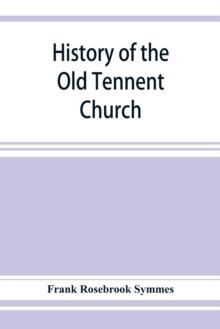 History of the Old Tennent Church

Frank Rosebrook Symmes